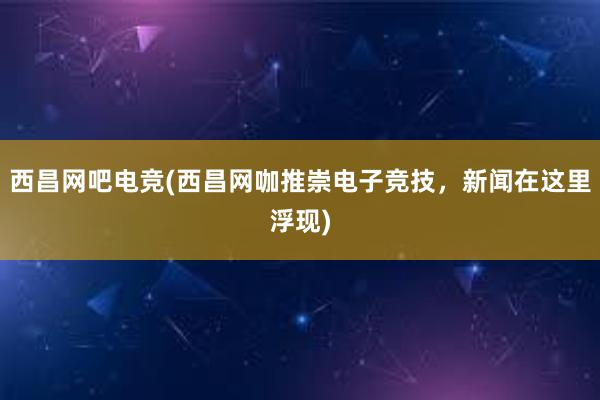 西昌网吧电竞(西昌网咖推崇电子竞技，新闻在这里浮现)